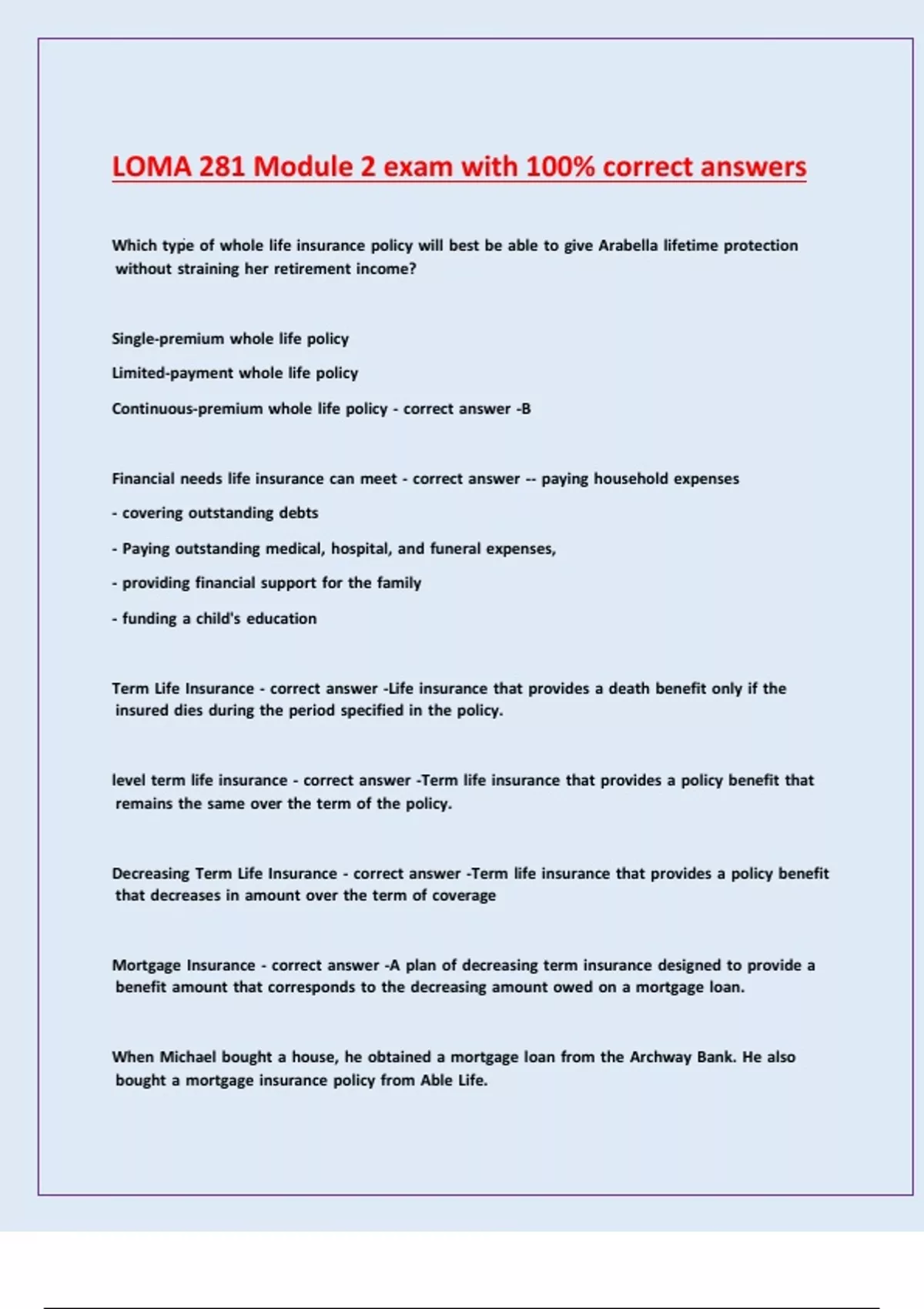 LOMA 281 Module 2 exam with 100% correct answers

Which type of whole life insurance policy will best be able to give Arabella lifetime protection without straining her retirement income?

Single-premium whole life policy

Limited-payment whole life policy

Continuous-premium whole life policy - correct answer -B

Financial needs life insurance can meet - correct answer -- paying household expenses

- covering outstanding debts

- Paying outstanding medical, hospital, and funeral expenses,

- providing financial support for the family

- funding a child's education

Term Life Insurance - correct answer -Life insurance that provides a death benefit only if the insured dies during the period specified in the policy.

level term life insurance - correct answer -Term life insurance that provides a policy benefit that remains the same over the term of the policy.

Decreasing Term Life Insurance - correct answer -Term life insurance that provides a policy benefit that decreases in amount over the term of coverage

Mortgage Insurance - correct answer -A plan of decreasing term insurance designed to provide a benefit amount that corresponds to the decreasing amount owed on a mortgage loan.

When Michael bought a house, he obtained a mortgage loan from the Archway Bank. He also bought a mortgage insurance policy from Able Life.